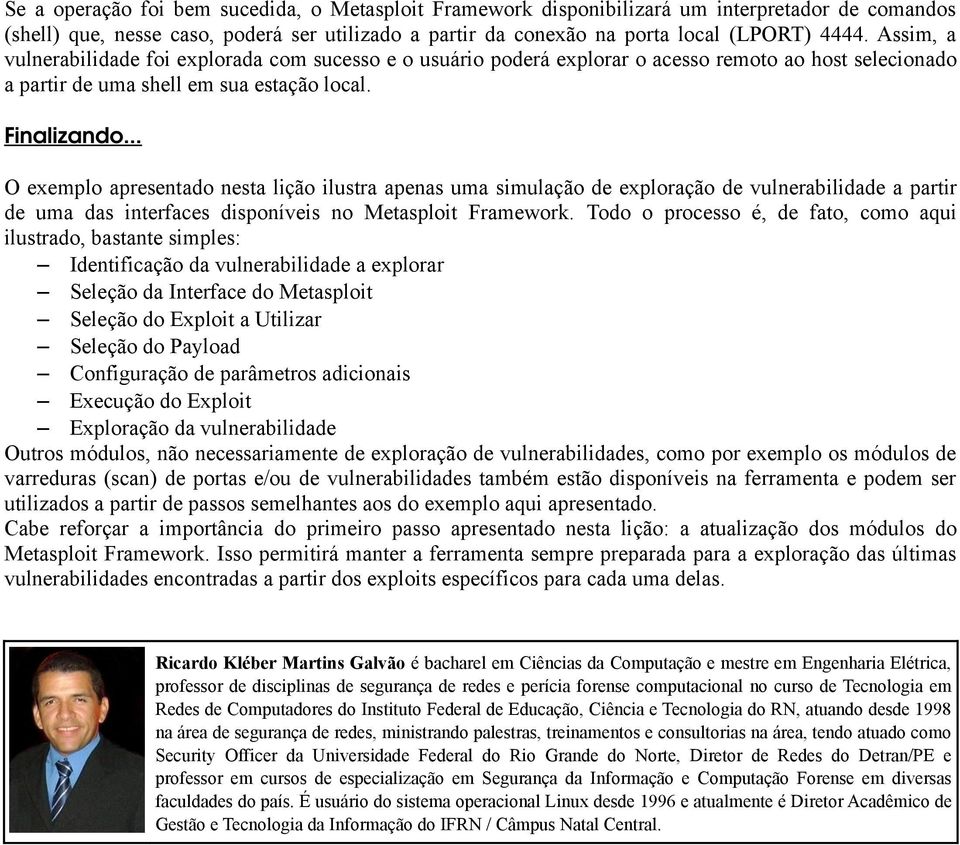 Se a operação foi bem sucedida, o Metasploit Framework disponibilizará um interpretador de comandos (shell) que, nesse caso, poderá ser utilizado a partir da conexão na porta local (LPORT) 4444. Assim, a vulnerabilidade foi explorada com sucesso e o usuário poderá explorar o acesso remoto ao host selecionado a partir de uma shell em sua estação local.

Finalizando...

O exemplo apresentado nesta lição ilustra apenas uma simulação de exploração de vulnerabilidade a partir de uma das interfaces disponíveis no Metasploit Framework. Todo o processo é, de fato, como aqui ilustrado, bastante simples:
– Identificação da vulnerabilidade a explorar
– Seleção da Interface do Metasploit
– Seleção do Exploit a Utilizar
– Seleção do Payload
– Configuração de parâmetros adicionais
– Execução do Exploit
– Exploração da vulnerabilidade
Outros módulos, não necessariamente de exploração de vulnerabilidades, como por exemplo os módulos de varreduras (scan) de portas e/ou de vulnerabilidades também estão disponíveis na ferramenta e podem ser utilizados a partir de passos semelhantes aos do exemplo aqui apresentado.
Cabe reforçar a importância do primeiro passo apresentado nesta lição: a atualização dos módulos do Metasploit Framework. Isso permitirá manter a ferramenta sempre preparada para a exploração das últimas vulnerabilidades encontradas a partir dos exploits específicos para cada uma delas.

Ricardo Kléber Martins Galvão é bacharel em Ciências da Computação e mestre em Engenharia Elétrica, professor de disciplinas de segurança de redes e perícia forense computacional no curso de Tecnologia em Redes de Computadores do Instituto Federal de Educação, Ciência e Tecnologia do RN, atuando desde 1998 na área de segurança de redes, ministrando palestras, treinamentos e consultorias na área, tendo atuado como Security Officer da Universidade Federal do Rio Grande do Norte, Diretor de Redes do Detran/PE e professor em cursos de especialização em Segurança da Informação e Computação Forense em diversas faculdades do país. É usuário do sistema operacional Linux desde 1996 e atualmente é Diretor Acadêmico de Gestão e Tecnologia da Informação do IFRN / Câmpus Natal Central.